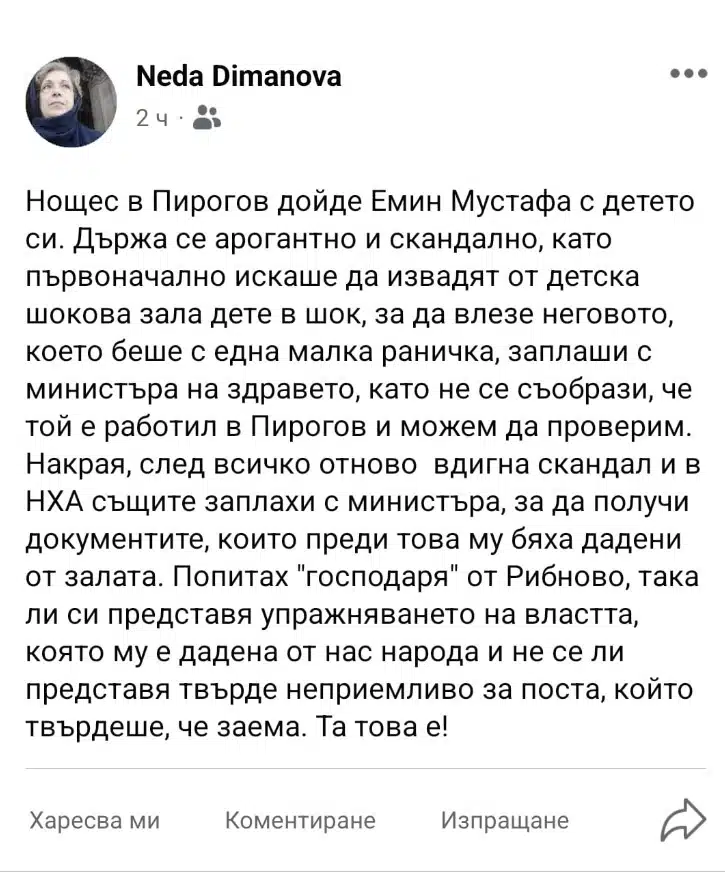 Neda Dimanova
2 ч ·

Нощес в Пирогов дойде Емин Мустафа с детето си. Държа се арогантно и скандално, като първоначално искаше да извадят от детска шокова зала дете в шок, за да влезе неговото, което беше с една малка раничка, заплаши с министъра на здравето, като не се съобрази, че той е работил в Пирогов и можем да проверим. Накрая, след всичко отново вдигна скандал и в НХА същите заплахи с министъра, за да получи документите, които преди това му бяха дадени от залата. Попитах "господаря" от Рибново, така ли си представя упражняването на властта, която му е дадена от нас народа и не се ли представя твърде неприемливо за поста, който твърдеше, че заема. Та това е!

Харесва ми Коментиране Изпращане